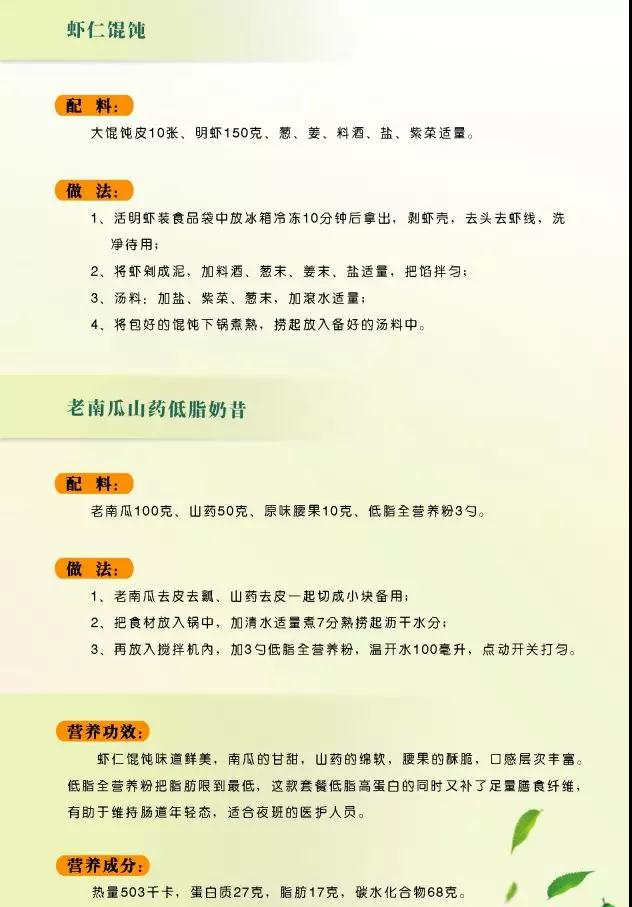 虾仁馄饨

配 料:

大馄饨皮10张、明虾150克、葱、姜、料酒、盐、紫菜适量。

做 法:

1、活明虾装食品袋中放冰箱冷冻10分钟后拿出，剥虾壳，去头去虾线，洗净待用；

2、将虾剁成泥，加料酒、葱末、姜末、盐适量，把馅拌匀；

3、汤料：加盐、紫菜、葱末，加滚水适量；

4、将包好的馄饨下锅煮熟，捞起放入备好的汤料中。

老南瓜山药低脂奶昔

配 料:

老南瓜100克、山药50克、原味腰果10克、低脂全营养粉3勺。

做 法:

1、老南瓜去皮去瓤、山药去皮一起切成小块备用；

2、把食材放入锅中，加清水适量煮7分熟捞起沥干水分；

3、再放入搅拌机内，加3勺低脂全营养粉，温开水100毫升，点动开关打匀。

营养功效:

虾仁馄饨味道鲜美，南瓜的甘甜，山药的绵软，腰果的酥脆，口感层次丰富。低脂全营养粉把脂肪限到最低，这款套餐低脂高蛋白的同时又补了足量膳食纤维，有助于维持肠道年轻态，适合夜班的医护人员。

营养成分:

热量503千卡，蛋白质27克，脂肪17克，碳水化合物68克。